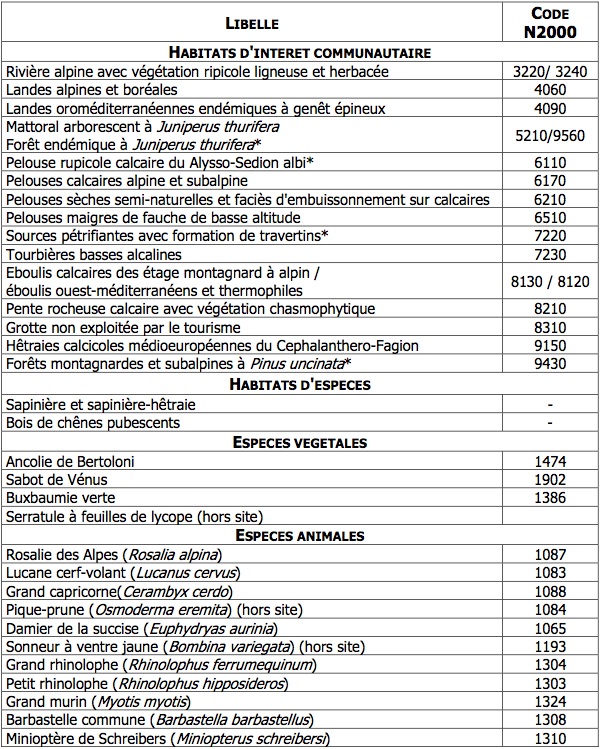 | LIBELLE | CODE N2000 |
|---|---|
| HABITATS D'INTERET COMMUNAUTAIRE | |
| Rivière alpine avec végétation ripicole ligneuse et herbacée | 3220/ 3240 |
| Landes alpines et boréales | 4060 |
| Landes oroméditerranéennes endémiques à genêt épineux | 4090 |
| Mattoral arborescent à Juniperus thurifera Forêt endémique à Juniperus thurifera* | 5210/9560 |
| Pelouse rupicole calcaire du Alysso-Sedion albi* | 6110 |
| Pelouses calcaires alpine et subalpine | 6170 |
| Pelouses sèches semi-naturelles et faciès d'embuissonnement sur calcaires | 6210 |
| Pelouses maigres de fauche de basse altitude | 6510 |
| Sources pétrifiantes avec formation de travertins* | 7220 |
| Tourbières basses alcalines | 7230 |
| Eboulis calcaires des étage montagnard à alpin / éboulis ouest-méditerranéens et thermophiles | 8130 / 8120 |
| Pente rocheuse calcaire avec végétation chasmophytique | 8210 |
| Grotte non exploitée par le tourisme | 8310 |
| Hêtraies calcicoles médioeuropéennes du Cephalanthero-Fagion | 9150 |
| Forêts montagnardes et subalpines à Pinus uncinata* | 9430 |
| HABITATS D'ESPECES | |
| Sapinière et sapinière-hêtraie | - |
| Bois de chênes pubescents | - |
| ESPECES VEGETALES | |
| Ancolie de Bertoloni | 1474 |
| Sabot de Vénus | 1902 |
| Buxbaumie verte | 1386 |
| Serratule à feuilles de lycope (hors site) | |
| ESPECES ANIMALES | |
| Rosalie des Alpes (Rosalia alpina) | 1087 |
| Lucane cerf-volant (Lucanus cervus) | 1083 |
| Grand capricorne(Cerambyx cerdo) | 1088 |
| Pique-prune (Osmoderma eremita) (hors site) | 1084 |
| Damier de la succise (Euphydryas aurinia) | 1065 |
| Sonneur à ventre jaune (Bombina variegata) (hors site) | 1193 |
| Grand rhinolophe (Rhinolophus ferrumequinum) | 1304 |
| Petit rhinolophe (Rhinolophus hipposideros) | 1303 |
| Grand murin (Myotis myotis) | 1324 |
| Barbastelle commune (Barbastella barbastellus) | 1308 |
| Minioptère de Schreibers (Miniopterus schreibersi) | 1310 |